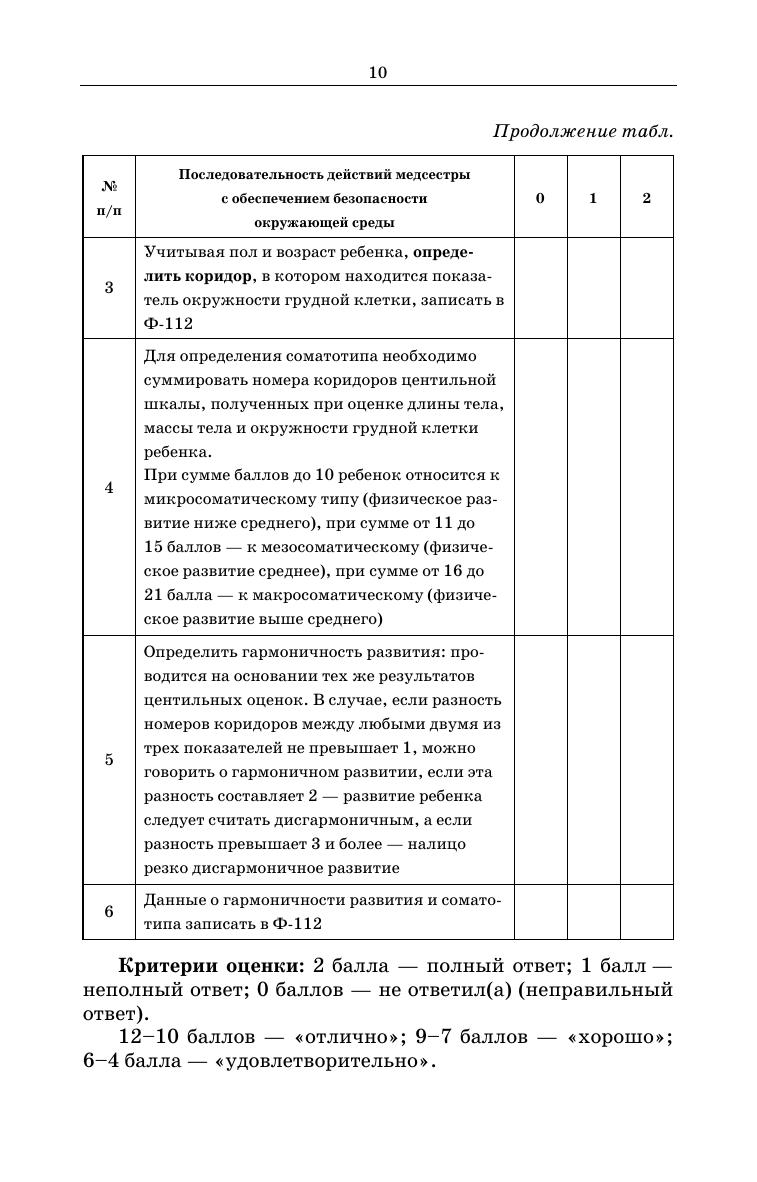 10

Продолжение табл.

| № п/п | Последовательность действий медсестры с обеспечением безопасности окружающей среды | 0 | 1 | 2 |
|---|---|---|---|---|
| 3 | Учитывая пол и возраст ребенка, **определить коридор**, в котором находится показатель окружности грудной клетки, записать в Ф-112 | | | |
| 4 | Для определения соматотипа необходимо суммировать номера коридоров центильной шкалы, полученных при оценке длины тела, массы тела и окружности грудной клетки ребенка. При сумме баллов до 10 ребенок относится к микросоматическому типу (физическое развитие ниже среднего), при сумме от 11 до 15 баллов — к мезосоматическому (физическое развитие среднее), при сумме от 16 до 21 балла — к макросоматическому (физическое развитие выше среднего) | | | |
| 5 | Определить гармоничность развития: проводится на основании тех же результатов центильных оценок. В случае, если разность номеров коридоров между любыми двумя из трех показателей не превышает 1, можно говорить о гармоничном развитии, если эта разность составляет 2 — развитие ребенка следует считать дисгармоничным, а если разность превышает 3 и более — налицо резко дисгармоничное развитие | | | |
| 6 | Данные о гармоничности развития и соматотипа записать в Ф-112 | | | |

**Критерии оценки:** 2 балла — полный ответ; 1 балл — неполный ответ; 0 баллов — не ответил(а) (неправильный ответ).

12–10 баллов — «отлично»; 9–7 баллов — «хорошо»; 6–4 балла — «удовлетворительно».